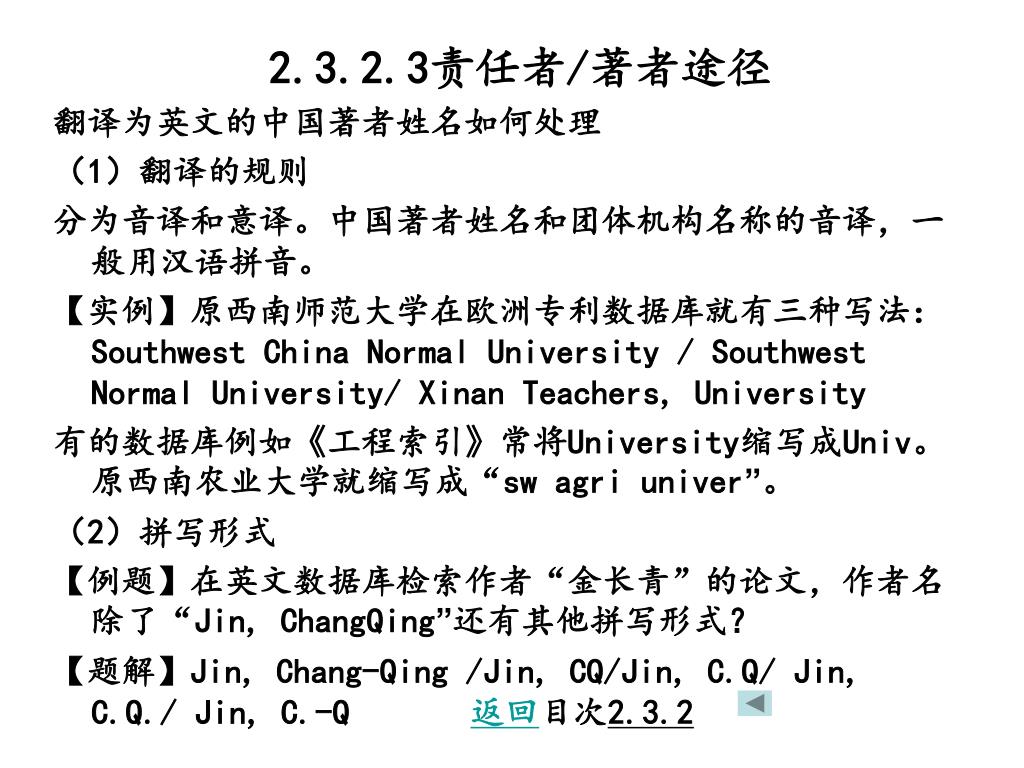 2.3.2.3责任者/著者途径

翻译为英文的中国著者姓名如何处理

（1）翻译的规则

分为音译和意译。中国著者姓名和团体机构名称的音译，一般用汉语拼音。

【实例】原西南师范大学在欧洲专利数据库就有三种写法：Southwest China Normal University / Southwest Normal University/ Xinan Teachers, University

有的数据库例如《工程索引》常将University缩写成Univ。原西南农业大学就缩写成“sw agri univer”。

（2）拼写形式

【例题】在英文数据库检索作者“金长青”的论文，作者名除了“Jin, ChangQing”还有其他拼写形式?

【题解】Jin, Chang-Qing /Jin, CQ/Jin, C.Q/ Jin, C.Q./ Jin, C.-Q 返回目次2.3.2